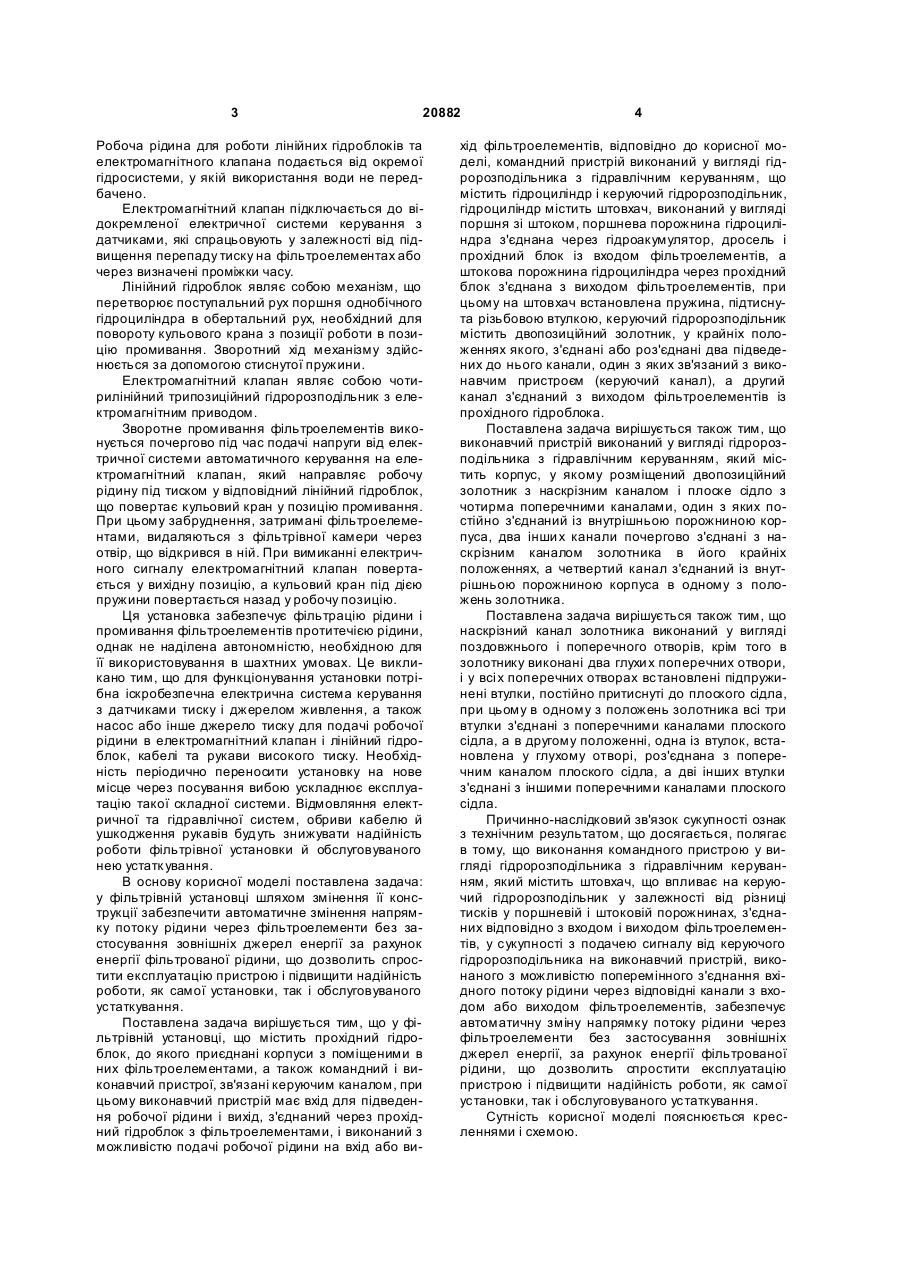 3 20882 4

Робоча рідина для роботи лінійних гідроблоків та електромагнітного клапана подається від окремої гідросистеми, у якій використання води не передбачено.

Електромагнітний клапан підключається до відокремленої електричної системи керування з датчиками, які спрацьовують у залежності від підвищення перепаду тиску на фільтроелементах або через визначені проміжки часу.

Лінійний гідроблок являє собою механізм, що перетворює поступальний рух поршня однобічного гідроциліндра в обертальний рух, необхідний для повороту кульового крана з позиції роботи в позицію промивання. Зворотний хід механізму здійснюється за допомогою стиснутої пружини.

Електромагнітний клапан являє собою чотирилінійний трипозиційний гідророзподільник з електромагнітним приводом.

Зворотне промивання фільтроелементів виконується почергово під час подачі напруги від електричної системи автоматичного керування на електромагнітний клапан, який направляє робочу рідину під тиском у відповідний лінійний гідроблок, що повертає кульовий кран у позицію промивання. При цьому забруднення, затримані фільтроелементами, видаляються з фільтрівної камери через отвір, що відкрився в ній. При вимиканні електричного сигналу електромагнітний клапан повертається у вихідну позицію, а кульовий кран під дією пружини повертається назад у робочу позицію.

Ця установка забезпечує фільтрацію рідини і промивання фільтроелементів протитечією рідини, однак не наділена автономністю, необхідною для її використовування в шахтних умовах. Це викликано тим, що для функціонування установки потрібна іскробезпечна електрична система керування з датчиками тиску і джерелом живлення, а також насос або інше джерело тиску для подачі робочої рідини в електромагнітний клапан і лінійний гідроблок, кабелі та рукави високого тиску. Необхідність періодично переносити установку на нове місце через посування вибою ускладнює експлуатацію такої складної системи. Відмовляння електричної та гідравлічної систем, обриви кабелю й ушкодження рукавів будуть знижувати надійність роботи фільтрівної установки й обслуговуваного нею устаткування.

В основу корисної моделі поставлена задача: у фільтрівній установці шляхом змінення її конструкції забезпечити автоматичне змінення напрямку потоку рідини через фільтроелементи без застосування зовнішніх джерел енергії за рахунок енергії фільтрованої рідини, що дозволить спростити експлуатацію пристрою і підвищити надійність роботи, як самої установки, так і обслуговуваного устаткування.

Поставлена задача вирішується тим, що у фільтрівній установці, що містить прохідний гідроблок, до якого приєднані корпуси з поміщеними в них фільтроелементами, а також командний і виконавчий пристрої, зв'язані керуючим каналом, при цьому виконавчий пристрій має вхід для підведення робочої рідини і вихід, з'єднаний через прохідний гідроблок з фільтроелементами, і виконаний з можливістю подачі робочої рідини на вхід або вихід фільтроелементів, відповідно до корисної моделі, командний пристрій виконаний у вигляді гідророзподільника з гідравлічним керуванням, що містить гідроциліндр і керуючий гідророзподільник, гідроциліндр містить штовхач, виконаний у вигляді поршня зі штоком, поршнева порожнина гідроциліндра з'єднана через гідроакумулятор, дросель і прохідний блок із входом фільтроелементів, а штокова порожнина гідроциліндра через прохідний блок з'єднана з виходом фільтроелементів, при цьому на штовхач встановлена пружина, підтиснута різьбовою втулкою, керуючий гідророзподільник містить двопозиційний золотник, у крайніх положеннях якого, з'єднані або роз'єднані два підведених до нього канали, один з яких зв'язаний з виконавчим пристроєм (керуючий канал), а другий канал з'єднаний з виходом фільтроелементів із прохідного гідроблока.

Поставлена задача вирішується також тим, що виконавчий пристрій виконаний у вигляді гідророзподільника з гідравлічним керуванням, який містить корпус, у якому розміщений двопозиційний золотник з наскрізним каналом і плоске сідло з чотирма поперечними каналами, один з яких постійно з'єднаний із внутрішньою порожниною корпуса, два інших канали почергово з'єднані з наскрізним каналом золотника в його крайніх положеннях, а четвертий канал з'єднаний із внутрішньою порожниною корпуса в одному з положень золотника.

Поставлена задача вирішується також тим, що наскрізний канал золотника виконаний у вигляді поздовжнього і поперечного отворів, крім того в золотнику виконані два глухих поперечних отвори, і у всіх поперечних отворах встановлені підпружинені втулки, постійно притиснуті до плоского сідла, при цьому в одному з положень золотника всі три втулки з'єднані з поперечними каналами плоского сідла, а в другому положенні, одна із втулок, встановлена у глухому отворі, роз'єднана з поперечним каналом плоского сідла, а дві інших втулки з'єднані з іншими поперечними каналами плоского сідла.

Причинно-наслідковий зв'язок сукупності ознак з технічним результатом, що досягається, полягає в тому, що виконання командного пристрою у вигляді гідророзподільника з гідравлічним керуванням, який містить штовхач, що впливає на керуючий гідророзподільник у залежності від різниці тисків у поршневій і штоковій порожнинах, з'єднаних відповідно з входом і виходом фільтроелементів, у сукупності з подачею сигналу від керуючого гідророзподільника на виконавчий пристрій, виконаного з можливістю поперемінного з'єднання вхідного потоку рідини через відповідні канали з входом або виходом фільтроелементів, забезпечує автоматичну зміну напрямку потоку рідини через фільтроелементи без застосування зовнішніх джерел енергії, за рахунок енергії фільтрованої рідини, що дозволить спростити експлуатацію пристрою і підвищити надійність роботи, як самої установки, так і обслуговуваного устаткування.

Сутність корисної моделі пояснюється кресленнями і схемою.